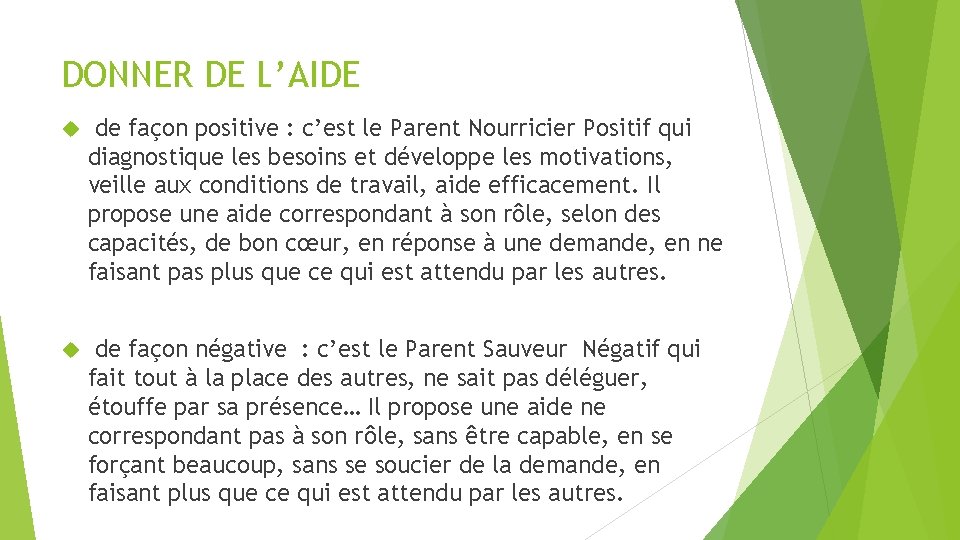 DONNER DE L’AIDE

de façon positive : c’est le Parent Nourricier Positif qui diagnostique les besoins et développe les motivations, veille aux conditions de travail, aide efficacement. Il propose une aide correspondant à son rôle, selon des capacités, de bon cœur, en réponse à une demande, en ne faisant pas plus que ce qui est attendu par les autres.

de façon négative : c’est le Parent Sauveur Négatif qui fait tout à la place des autres, ne sait pas déléguer, étouffe par sa présence… Il propose une aide ne correspondant pas à son rôle, sans être capable, en se forçant beaucoup, sans se soucier de la demande, en faisant plus que ce qui est attendu par les autres.